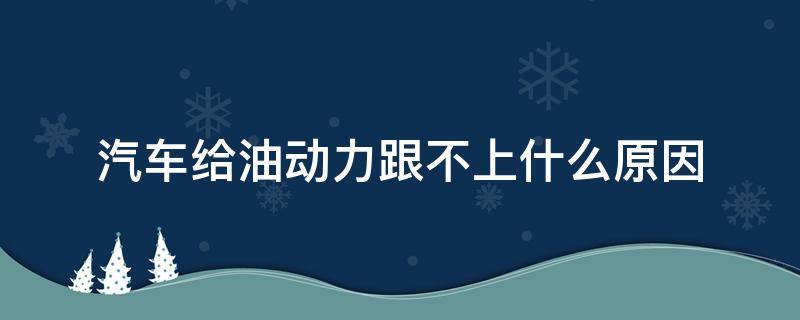 汽车给油动力跟不上什么原因